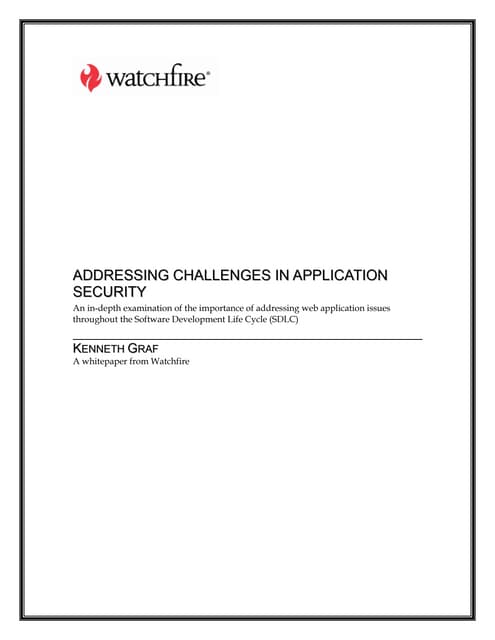 watchfire®

ADDRESSING CHALLENGES IN APPLICATION SECURITY
An in-depth examination of the importance of addressing web application issues throughout the Software Development Life Cycle (SDLC)

KENNETH GRAF
A whitepaper from Watchfire